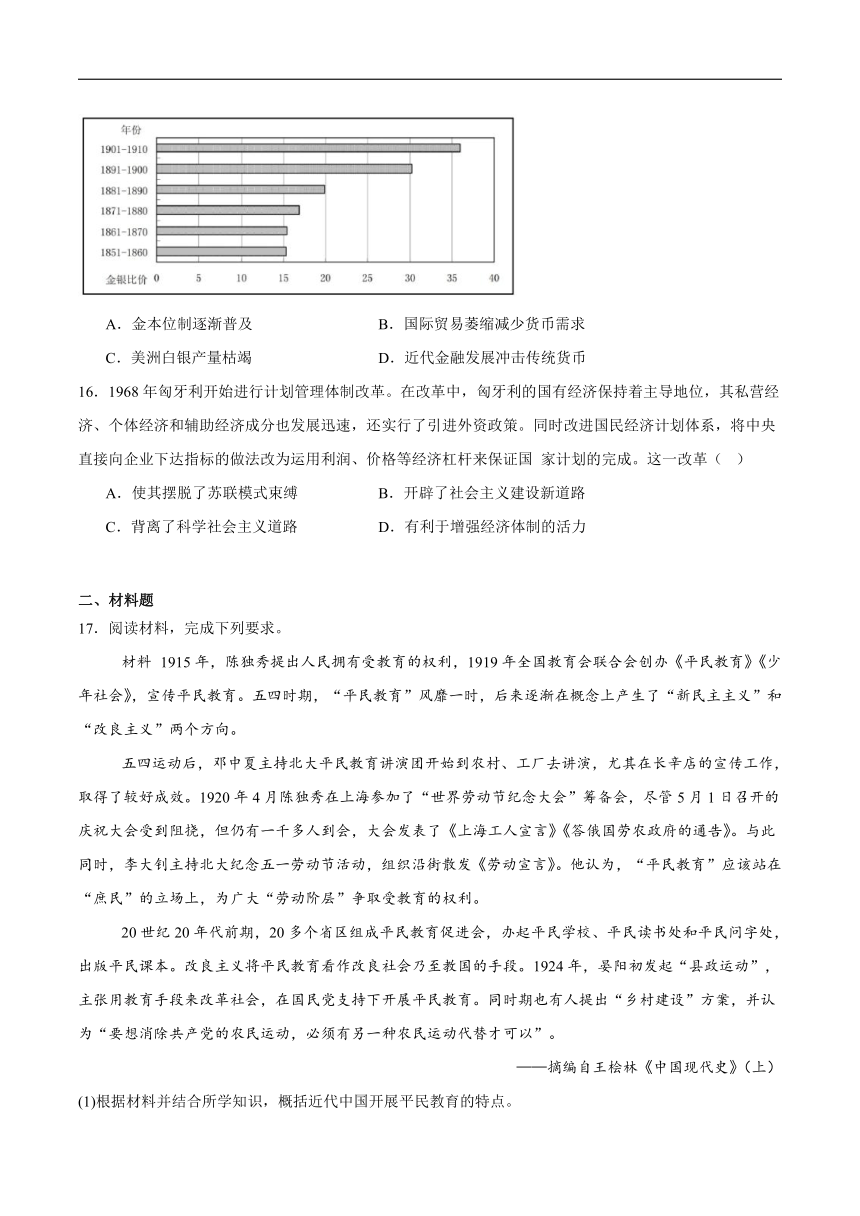 年份

1901-1910

1891-1900

1881-1890

1871-1880

1861-1870

1851-1860

金银比价 0 5 10 15 20 25 30 35 40

A．金本位制逐渐普及

B．国际贸易萎缩减少货币需求

C．美洲白银产量枯竭

D．近代金融发展冲击传统货币

16．1968 年匈牙利开始进行计划管理体制改革。在改革中，匈牙利的国有经济保持着主导地位，其私营经济、个体经济和辅助经济成分也发展迅速，还实行了引进外资政策。同时改进国民经济计划体系，将中央直接向企业下达指标的做法改为运用利润、价格等经济杠杆来保证国 家计划的完成。这一改革（ ）

A．使其摆脱了苏联模式束缚

B．开辟了社会主义建设新道路

C．背离了科学社会主义道路

D．有利于增强经济体制的活力

二、材料题

17．阅读材料，完成下列要求。

材料 1915 年，陈独秀提出人民拥有受教育的权利，1919 年全国教育会联合会创办《平民教育》《少年社会》，宣传平民教育。五四时期，“平民教育”风靡一时，后来逐渐在概念上产生了“新民主主义”和“改良主义”两个方向。

五四运动后，邓中夏主持北大平民教育讲演团开始到农村、工厂去讲演，尤其在长辛店的宣传工作，取得了较好成效。1920 年 4 月陈独秀在上海参加了“世界劳动节纪念大会”筹备会，尽管 5 月 1 日召开的庆祝大会受到阻挠，但仍有一千多人到会，大会发表了《上海工人宣言》《答俄国劳农政府的通告》。与此同时，李大钊主持北大纪念五一劳动节活动，组织沿街散发《劳动宣言》。他认为，“平民教育”应该站在“庶民”的立场上，为广大“劳动阶层”争取受教育的权利。

20 世纪 20 年代前期，20 多个省区组成平民教育促进会，办起平民学校、平民读书处和平民问字处，出版平民课本。改良主义将平民教育看作改良社会乃至救国的手段。1924 年，晏阳初发起“县政运动”，主张用教育手段来改革社会，在国民党支持下开展平民教育。同时期也有人提出“乡村建设”方案，并认为“要想消除共产党的农民运动，必须有另一种农民运动代替才可以”。

——摘编自王桧林《中国现代史》(上)

(1)根据材料并结合所学知识，概括近代中国开展平民教育的特点。